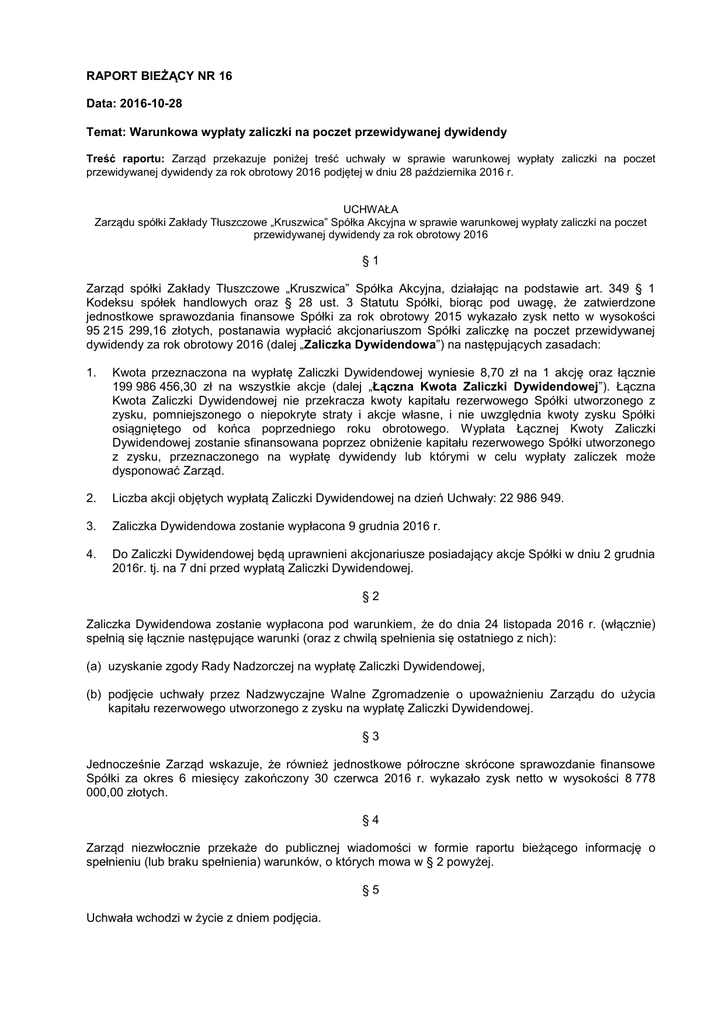 RAPORT BIEŻĄCY NR 16

Data: 2016-10-28

Temat: Warunkowa wypłaty zaliczki na poczet przewidywanej dywidendy

Treść raportu: Zarząd przekazuje poniżej treść uchwały w sprawie warunkowej wypłaty zaliczki na poczet przewidywanej dywidendy za rok obrotowy 2016 podjętej w dniu 28 października 2016 r.

UCHWAŁA
Zarządu spółki Zakłady Tłuszczowe „Kruszwica" Spółka Akcyjna w sprawie warunkowej wypłaty zaliczki na poczet przewidywanej dywidendy za rok obrotowy 2016

§ 1

Zarząd spółki Zakłady Tłuszczowe „Kruszwica" Spółka Akcyjna, działając na podstawie art. 349 § 1 Kodeksu spółek handlowych oraz § 28 ust. 3 Statutu Spółki, biorąc pod uwagę, że zatwierdzone jednostkowe sprawozdania finansowe Spółki za rok obrotowy 2015 wykazało zysk netto w wysokości 95 215 299,16 złotych, postanawia wypłacić akcjonariuszom Spółki zaliczkę na poczet przewidywanej dywidendy za rok obrotowy 2016 (dalej „Zaliczka Dywidendowa") na następujących zasadach:

1. Kwota przeznaczona na wypłatę Zaliczki Dywidendowej wyniesie 8,70 zł na 1 akcję oraz łącznie 199 986 456,30 zł na wszystkie akcje (dalej „Łączna Kwota Zaliczki Dywidendowej"). Łączna Kwota Zaliczki Dywidendowej nie przekracza kwoty kapitału rezerwowego Spółki utworzonego z zysku, pomniejszonego o niepokryte straty i akcje własne, i nie uwzględnia kwoty zysku Spółki osiągniętego od końca poprzedniego roku obrotowego. Wypłata Łącznej Kwoty Zaliczki Dywidendowej zostanie sfinansowana poprzez obniżenie kapitału rezerwowego Spółki utworzonego z zysku, przeznaczonego na wypłatę dywidendy lub którymi w celu wypłaty zaliczek może dysponować Zarząd.

2. Liczba akcji objętych wypłatą Zaliczki Dywidendowej na dzień Uchwały: 22 986 949.

3. Zaliczka Dywidendowa zostanie wypłacona 9 grudnia 2016 r.

4. Do Zaliczki Dywidendowej będą uprawnieni akcjonariusze posiadający akcje Spółki w dniu 2 grudnia 2016r. tj. na 7 dni przed wypłatą Zaliczki Dywidendowej.

§ 2

Zaliczka Dywidendowa zostanie wypłacona pod warunkiem, że do dnia 24 listopada 2016 r. (włącznie) spełnią się łącznie następujące warunki (oraz z chwilą spełnienia się ostatniego z nich):

(a) uzyskanie zgody Rady Nadzorczej na wypłatę Zaliczki Dywidendowej,

(b) podjęcie uchwały przez Nadzwyczajne Walne Zgromadzenie o upoważnieniu Zarządu do użycia kapitału rezerwowego utworzonego z zysku na wypłatę Zaliczki Dywidendowej.

§ 3

Jednocześnie Zarząd wskazuje, że również jednostkowe półroczne skrócone sprawozdanie finansowe Spółki za okres 6 miesięcy zakończony 30 czerwca 2016 r. wykazało zysk netto w wysokości 8 778 000,00 złotych.

§ 4

Zarząd niezwłocznie przekaże do publicznej wiadomości w formie raportu bieżącego informację o spełnieniu (lub braku spełnienia) warunków, o których mowa w § 2 powyżej.

§ 5

Uchwała wchodzi w życie z dniem podjęcia.